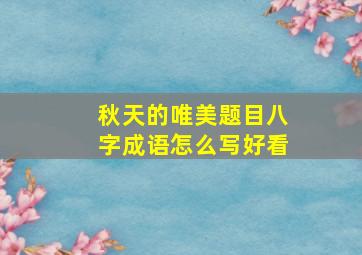 秋天的唯美题目八字成语怎么写好看